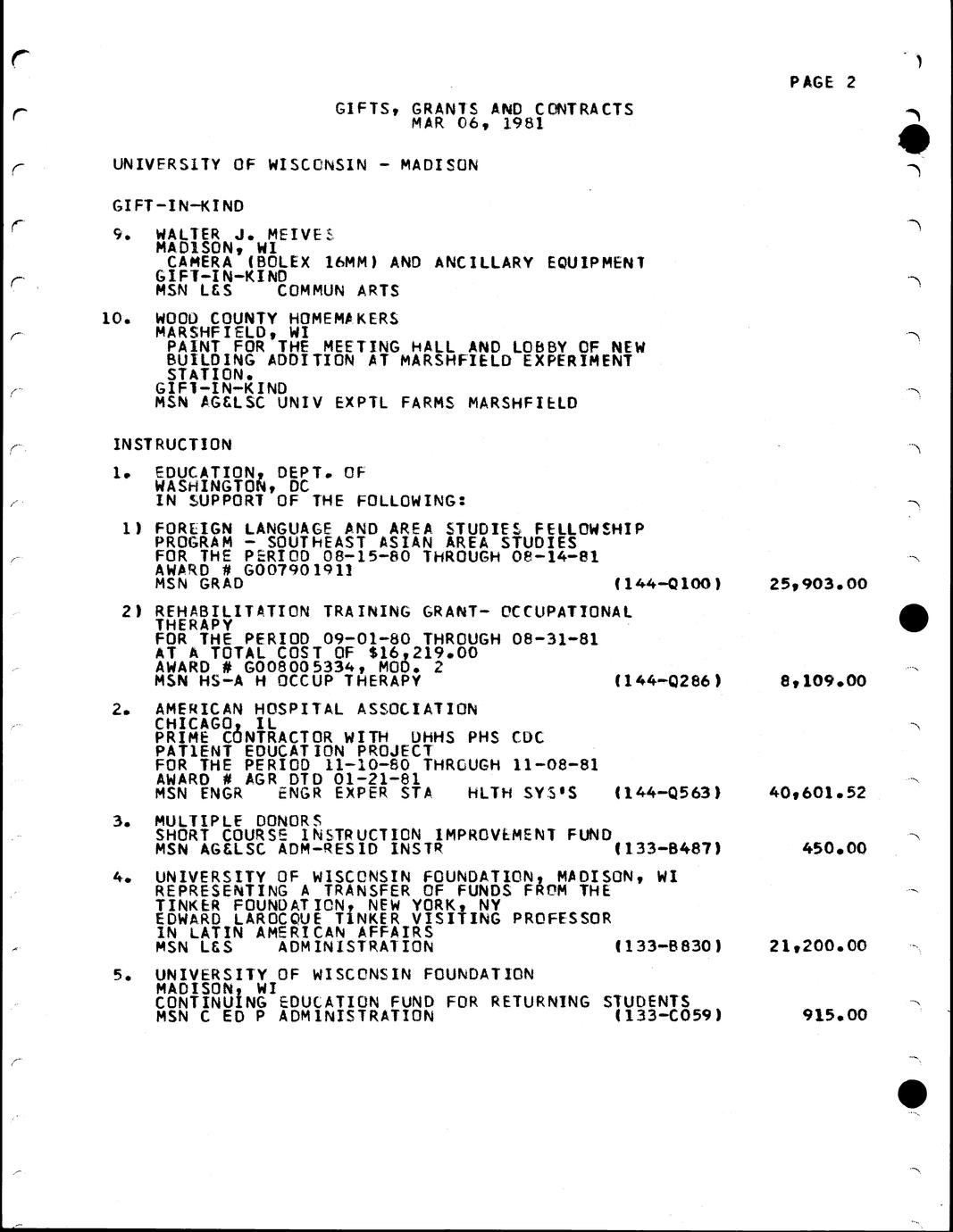 PAGE 2

GIFTS, GRANTS AND CONTRACTS
MAR 06, 1981

UNIVERSITY OF WISCONSIN - MADISON

GIFT-IN-KIND

9. WALTER J. MEIVES
MADISON, WI
CAMERA (BOLEX 16MM) AND ANCILLARY EQUIPMENT
GIFT-IN-KIND
MSN L&S COMMUN ARTS

10. WOOD COUNTY HOMEMAKERS
MARSHFIELD, WI
PAINT FOR THE MEETING HALL AND LOBBY OF NEW BUILDING ADDITION AT MARSHFIELD EXPERIMENT STATION.
GIFT-IN-KIND
MSN AG&LSC UNIV EXPTL FARMS MARSHFIELD

INSTRUCTION

1. EDUCATION, DEPT. OF
WASHINGTON, DC
IN SUPPORT OF THE FOLLOWING:

1) FOREIGN LANGUAGE AND AREA STUDIES FELLOWSHIP PROGRAM - SOUTHEAST ASIAN AREA STUDIES
FOR THE PERIOD 08-15-80 THROUGH 08-14-81
AWARD # G007901911
MSN GRAD (144-Q100) 25,903.00

2) REHABILITATION TRAINING GRANT- OCCUPATIONAL THERAPY
FOR THE PERIOD 09-01-80 THROUGH 08-31-81
AT A TOTAL COST OF $16,219.00
AWARD # G008005334, MOD. 2
MSN HS-A H OCCUP THERAPY (144-Q286) 8,109.00

2. AMERICAN HOSPITAL ASSOCIATION
CHICAGO, IL
PRIME CONTRACTOR WITH DHHS PHS CDC
PATIENT EDUCATION PROJECT
FOR THE PERIOD 11-10-80 THROUGH 11-08-81
AWARD # AGR DTD 01-21-81
MSN ENGR ENGR EXPER STA HLTH SYS'S (144-Q563) 40,601.52

3. MULTIPLE DONORS
SHORT COURSE INSTRUCTION IMPROVEMENT FUND
MSN AG&LSC ADM-RESID INSTR (133-B487) 450.00

4. UNIVERSITY OF WISCONSIN FOUNDATION, MADISON, WI
REPRESENTING A TRANSFER OF FUNDS FROM THE TINKER FOUNDATION, NEW YORK, NY
EDWARD LAROCQUE TINKER VISITING PROFESSOR IN LATIN AMERICAN AFFAIRS
MSN L&S ADMINISTRATION (133-B830) 21,200.00

5. UNIVERSITY OF WISCONSIN FOUNDATION
MADISON, WI
CONTINUING EDUCATION FUND FOR RETURNING STUDENTS
MSN C ED P ADMINISTRATION (133-C059) 915.00